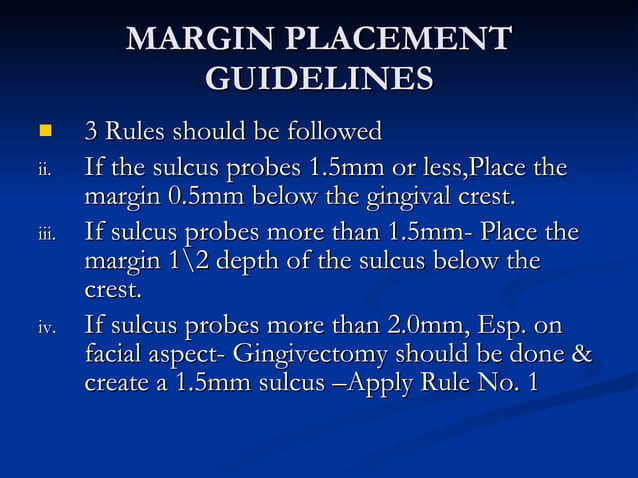 MARGIN PLACEMENT GUIDELINES

3 Rules should be followed

ii. If the sulcus probes 1.5mm or less,Place the margin 0.5mm below the gingival crest.

iii. If sulcus probes more than 1.5mm- Place the margin 1\2 depth of the sulcus below the crest.

iv. If sulcus probes more than 2.0mm, Esp. on facial aspect- Gingivectomy should be done & create a 1.5mm sulcus –Apply Rule No. 1